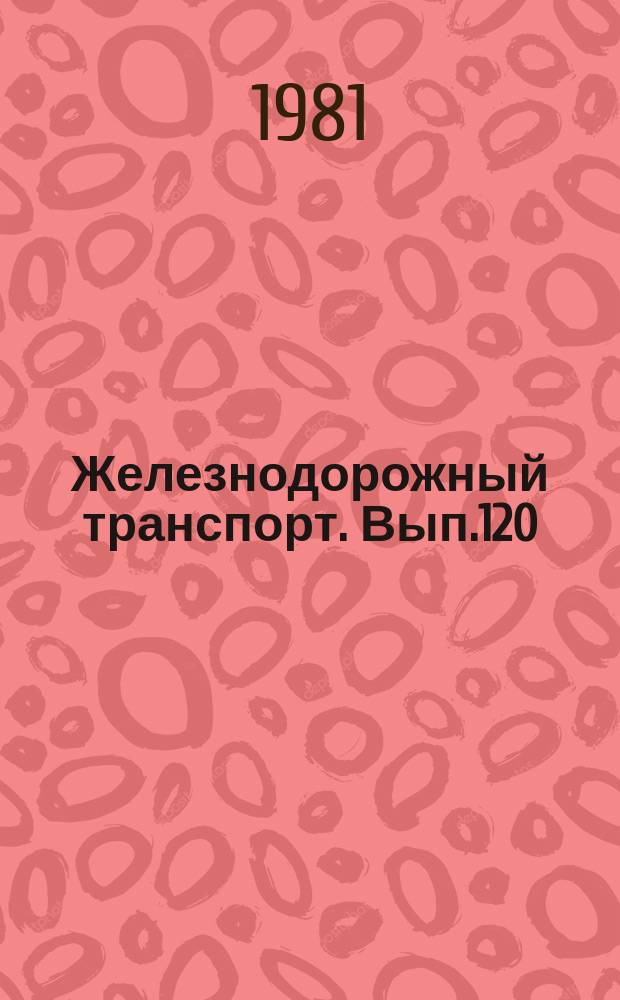 1981

Железнодорожный транспорт. Вып.120